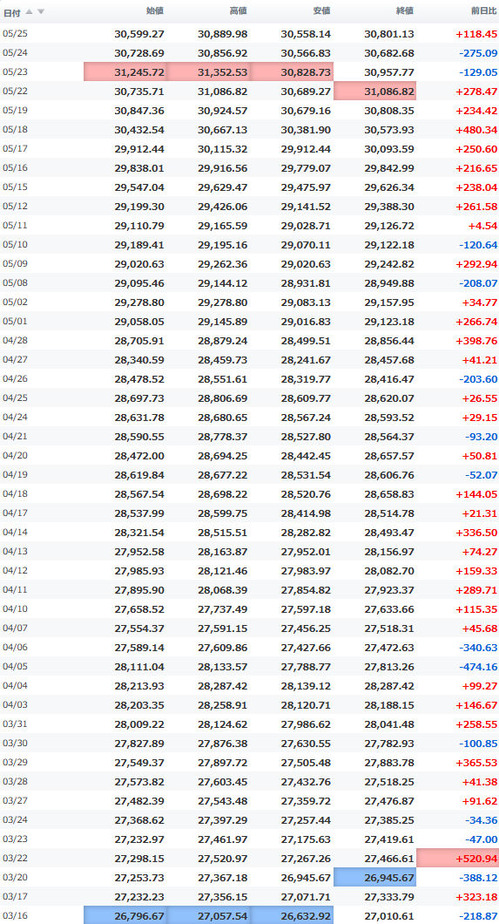 | 日付 | 始値 | 高値 | 安値 | 終値 | 前日比 |
|---|---|---|---|---|---|
| 05/25 | 30,599.27 | 30,889.98 | 30,558.14 | 30,801.13 | +118.45 |
| 05/24 | 30,728.69 | 30,856.92 | 30,566.83 | 30,682.68 | -275.09 |
| 05/23 | 31,245.72 | 31,352.53 | 30,828.73 | 30,957.77 | -129.05 |
| 05/22 | 30,735.71 | 31,086.82 | 30,689.27 | 31,086.82 | +278.47 |
| 05/19 | 30,847.36 | 30,924.57 | 30,679.16 | 30,808.35 | +234.42 |
| 05/18 | 30,432.54 | 30,667.13 | 30,381.90 | 30,573.93 | +480.34 |
| 05/17 | 29,912.44 | 30,115.32 | 29,912.44 | 30,093.59 | +250.60 |
| 05/16 | 29,838.01 | 29,916.56 | 29,779.07 | 29,842.99 | +216.65 |
| 05/15 | 29,547.04 | 29,629.47 | 29,475.97 | 29,626.34 | +238.04 |
| 05/12 | 29,199.30 | 29,426.06 | 29,141.52 | 29,388.30 | +261.58 |
| 05/11 | 29,110.79 | 29,165.59 | 29,028.71 | 29,126.72 | +4.54 |
| 05/10 | 29,189.41 | 29,195.16 | 29,070.11 | 29,122.18 | -120.64 |
| 05/09 | 29,020.63 | 29,262.36 | 29,020.63 | 29,242.82 | +292.94 |
| 05/08 | 29,095.46 | 29,144.12 | 28,931.81 | 28,949.88 | -208.07 |
| 05/02 | 29,278.80 | 29,278.80 | 29,083.13 | 29,157.95 | +34.77 |
| 05/01 | 29,058.05 | 29,145.89 | 29,016.83 | 29,123.18 | +266.74 |
| 04/28 | 28,705.91 | 28,879.24 | 28,499.51 | 28,856.44 | +398.76 |
| 04/27 | 28,340.59 | 28,459.73 | 28,241.67 | 28,457.68 | +41.21 |
| 04/26 | 28,478.52 | 28,551.61 | 28,319.77 | 28,416.47 | -203.60 |
| 04/25 | 28,697.73 | 28,806.69 | 28,609.77 | 28,620.07 | +26.55 |
| 04/24 | 28,631.78 | 28,680.65 | 28,567.24 | 28,593.52 | +29.15 |
| 04/21 | 28,590.55 | 28,778.37 | 28,527.80 | 28,564.37 | -93.20 |
| 04/20 | 28,472.00 | 28,694.25 | 28,442.45 | 28,657.57 | +50.81 |
| 04/19 | 28,619.84 | 28,677.22 | 28,531.54 | 28,606.76 | -52.07 |
| 04/18 | 28,567.54 | 28,698.22 | 28,520.76 | 28,658.83 | +144.05 |
| 04/17 | 28,537.99 | 28,599.75 | 28,414.98 | 28,514.78 | +21.31 |
| 04/14 | 28,321.54 | 28,515.51 | 28,282.82 | 28,493.47 | +336.50 |
| 04/13 | 27,952.58 | 28,163.87 | 27,952.01 | 28,156.97 | +74.27 |
| 04/12 | 27,985.93 | 28,121.46 | 27,983.97 | 28,082.70 | +159.33 |
| 04/11 | 27,895.90 | 28,068.39 | 27,854.82 | 27,923.37 | +289.71 |
| 04/10 | 27,658.52 | 27,737.49 | 27,597.18 | 27,633.66 | +115.35 |
| 04/07 | 27,554.37 | 27,591.15 | 27,456.25 | 27,518.31 | +45.68 |
| 04/06 | 27,589.14 | 27,609.86 | 27,427.66 | 27,472.63 | -340.63 |
| 04/05 | 28,111.04 | 28,133.57 | 27,788.77 | 27,813.26 | -474.16 |
| 04/04 | 28,213.93 | 28,287.42 | 28,139.12 | 28,287.42 | +99.27 |
| 04/03 | 28,203.35 | 28,258.91 | 28,120.71 | 28,188.15 | +146.67 |
| 03/31 | 28,009.22 | 28,124.62 | 27,986.62 | 28,041.48 | +258.55 |
| 03/30 | 27,827.89 | 27,876.38 | 27,630.55 | 27,782.93 | -100.85 |
| 03/29 | 27,549.37 | 27,897.72 | 27,505.48 | 27,883.78 | +365.53 |
| 03/28 | 27,573.82 | 27,603.45 | 27,432.76 | 27,518.25 | +41.38 |
| 03/27 | 27,482.39 | 27,543.48 | 27,359.72 | 27,476.87 | +91.62 |
| 03/24 | 27,368.62 | 27,397.29 | 27,257.44 | 27,385.25 | -34.36 |
| 03/23 | 27,232.97 | 27,461.97 | 27,175.63 | 27,419.61 | -47.00 |
| 03/22 | 27,298.15 | 27,520.97 | 27,267.26 | 27,466.61 | +520.94 |
| 03/20 | 27,253.73 | 27,367.18 | 26,945.67 | 26,945.67 | -388.12 |
| 03/17 | 27,232.23 | 27,356.15 | 27,071.71 | 27,333.79 | +323.18 |
| 03/16 | 26,796.67 | 27,057.54 | 26,632.92 | 27,010.61 | -218.87 |